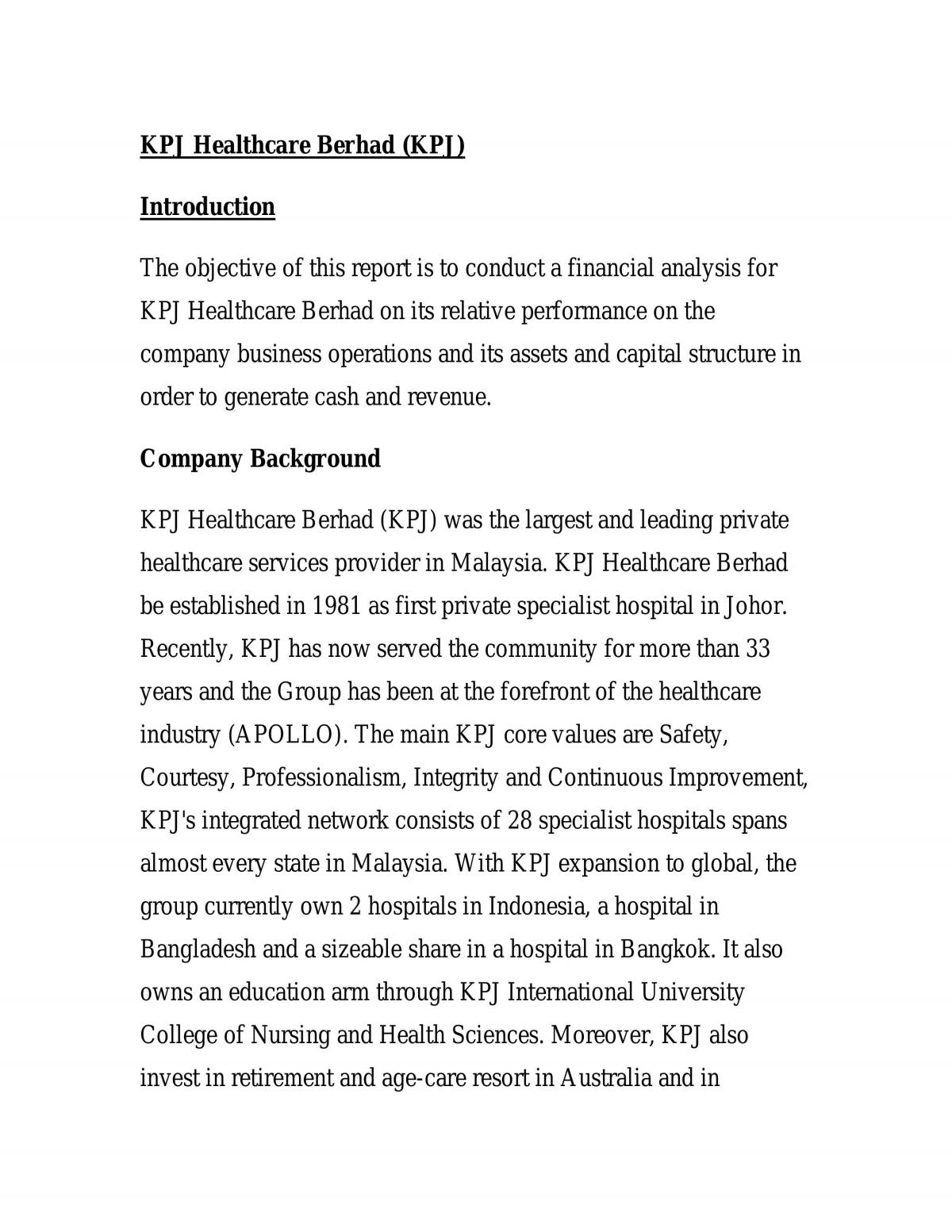 KPJ Healthcare Berhad (KPJ)

Introduction

The objective of this report is to conduct a financial analysis for KPJ Healthcare Berhad on its relative performance on the company business operations and its assets and capital structure in order to generate cash and revenue.

Company Background

KPJ Healthcare Berhad (KPJ) was the largest and leading private healthcare services provider in Malaysia. KPJ Healthcare Berhad be established in 1981 as first private specialist hospital in Johor. Recently, KPJ has now served the community for more than 33 years and the Group has been at the forefront of the healthcare industry (APOLLO). The main KPJ core values are Safety, Courtesy, Professionalism, Integrity and Continuous Improvement, KPJ's integrated network consists of 28 specialist hospitals spans almost every state in Malaysia. With KPJ expansion to global, the group currently own 2 hospitals in Indonesia, a hospital in Bangladesh and a sizeable share in a hospital in Bangkok. It also owns an education arm through KPJ International University College of Nursing and Health Sciences. Moreover, KPJ also invest in retirement and age-care resort in Australia and in